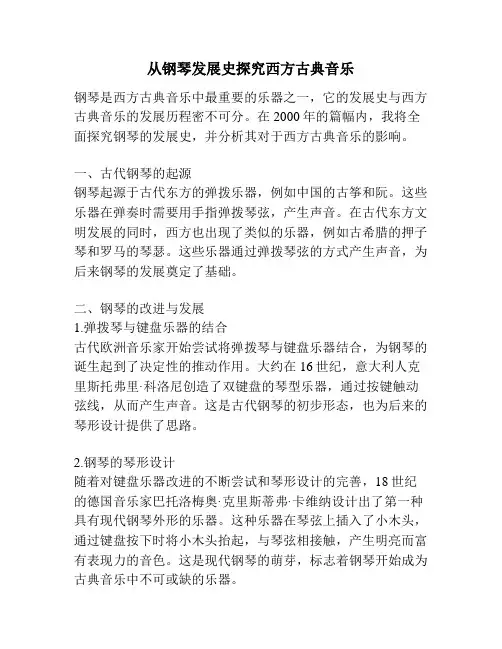 从钢琴发展史探究西方古典音乐

钢琴是西方古典音乐中最重要的乐器之一，它的发展史与西方古典音乐的发展历程密不可分。在 2000 年的篇幅内，我将全面探究钢琴的发展史，并分析其对于西方古典音乐的影响。

一、古代钢琴的起源
钢琴起源于古代东方的弹拨乐器，例如中国的古筝和阮。这些乐器在弹奏时需要用手指弹拨琴弦，产生声音。在古代东方文明发展的同时，西方也出现了类似的乐器，例如古希腊的押子琴和罗马的琴瑟。这些乐器通过弹拨琴弦的方式产生声音，为后来钢琴的发展奠定了基础。

二、钢琴的改进与发展
1.弹拨琴与键盘乐器的结合
古代欧洲音乐家开始尝试将弹拨琴与键盘乐器结合，为钢琴的诞生起到了决定性的推动作用。大约在 16 世纪，意大利人克里斯托弗里·科洛尼创造了双键盘的琴型乐器，通过按键触动弦线，从而产生声音。这是古代钢琴的初步形态，也为后来的琴形设计提供了思路。

2.钢琴的琴形设计
随着对键盘乐器改进的不断尝试和琴形设计的完善，18 世纪的德国音乐家巴托洛梅奥·克里斯蒂弗·卡维纳设计出了第一种具有现代钢琴外形的乐器。这种乐器在琴弦上插入了小木头，通过键盘按下时将小木头抬起，与琴弦相接触，产生明亮而富有表现力的音色。这是现代钢琴的萌芽，标志着钢琴开始成为古典音乐中不可或缺的乐器。